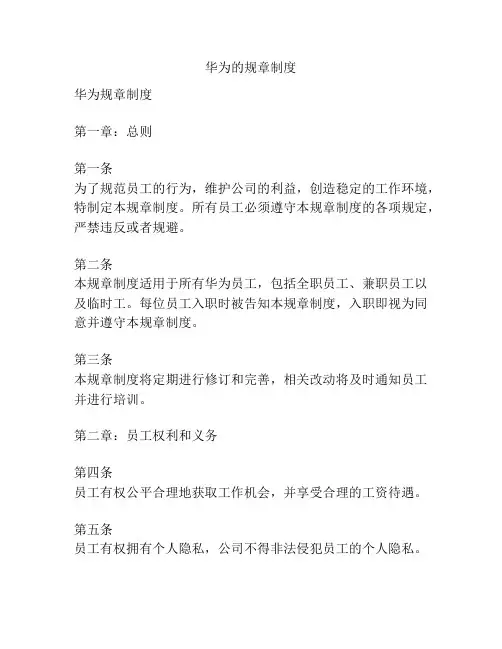 华为的规章制度

华为规章制度

第一章：总则

第一条
为了规范员工的行为，维护公司的利益，创造稳定的工作环境，特制定本规章制度。所有员工必须遵守本规章制度的各项规定，严禁违反或者规避。

第二条
本规章制度适用于所有华为员工，包括全职员工、兼职员工以及临时工。每位员工入职时被告知本规章制度，入职即视为同意并遵守本规章制度。

第三条
本规章制度将定期进行修订和完善，相关改动将及时通知员工并进行培训。

第二章：员工权利和义务

第四条
员工有权公平合理地获取工作机会，并享受合理的工资待遇。

第五条
员工有权拥有个人隐私，公司不得非法侵犯员工的个人隐私。